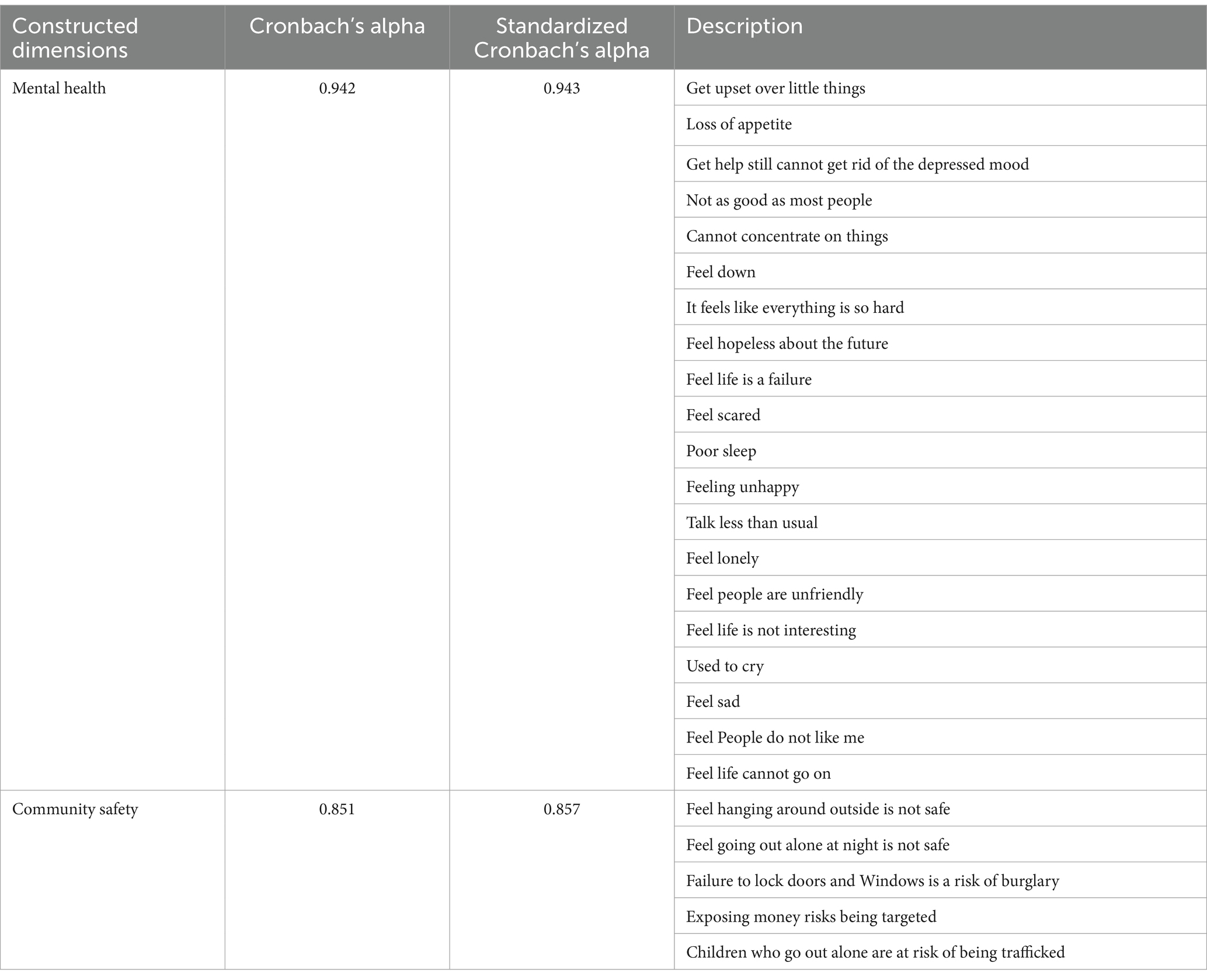 | Constructed dimensions | Cronbach's alpha | Standardized Cronbach's alpha | Description |
|---|---|---|---|
| Mental health | 0.942 | 0.943 | Get upset over little things |
| | | | Loss of appetite |
| | | | Get help still cannot get rid of the depressed mood |
| | | | Not as good as most people |
| | | | Cannot concentrate on things |
| | | | Feel down |
| | | | It feels like everything is so hard |
| | | | Feel hopeless about the future |
| | | | Feel life is a failure |
| | | | Feel scared |
| | | | Poor sleep |
| | | | Feeling unhappy |
| | | | Talk less than usual |
| | | | Feel lonely |
| | | | Feel people are unfriendly |
| | | | Feel life is not interesting |
| | | | Used to cry |
| | | | Feel sad |
| | | | Feel People do not like me |
| | | | Feel life cannot go on |
| Community safety | 0.851 | 0.857 | Feel hanging around outside is not safe |
| | | | Feel going out alone at night is not safe |
| | | | Failure to lock doors and Windows is a risk of burglary |
| | | | Exposing money risks being targeted |
| | | | Children who go out alone are at risk of being trafficked |